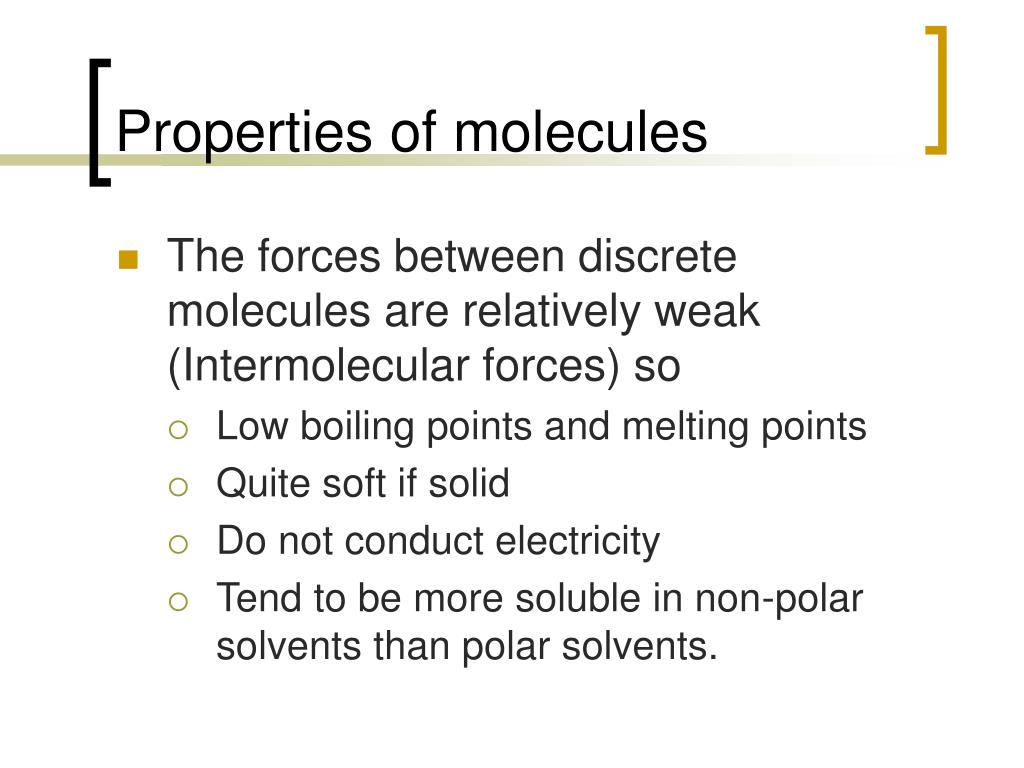 Properties of molecules

The forces between discrete molecules are relatively weak (Intermolecular forces) so

Low boiling points and melting points

Quite soft if solid

Do not conduct electricity

Tend to be more soluble in non-polar solvents than polar solvents.